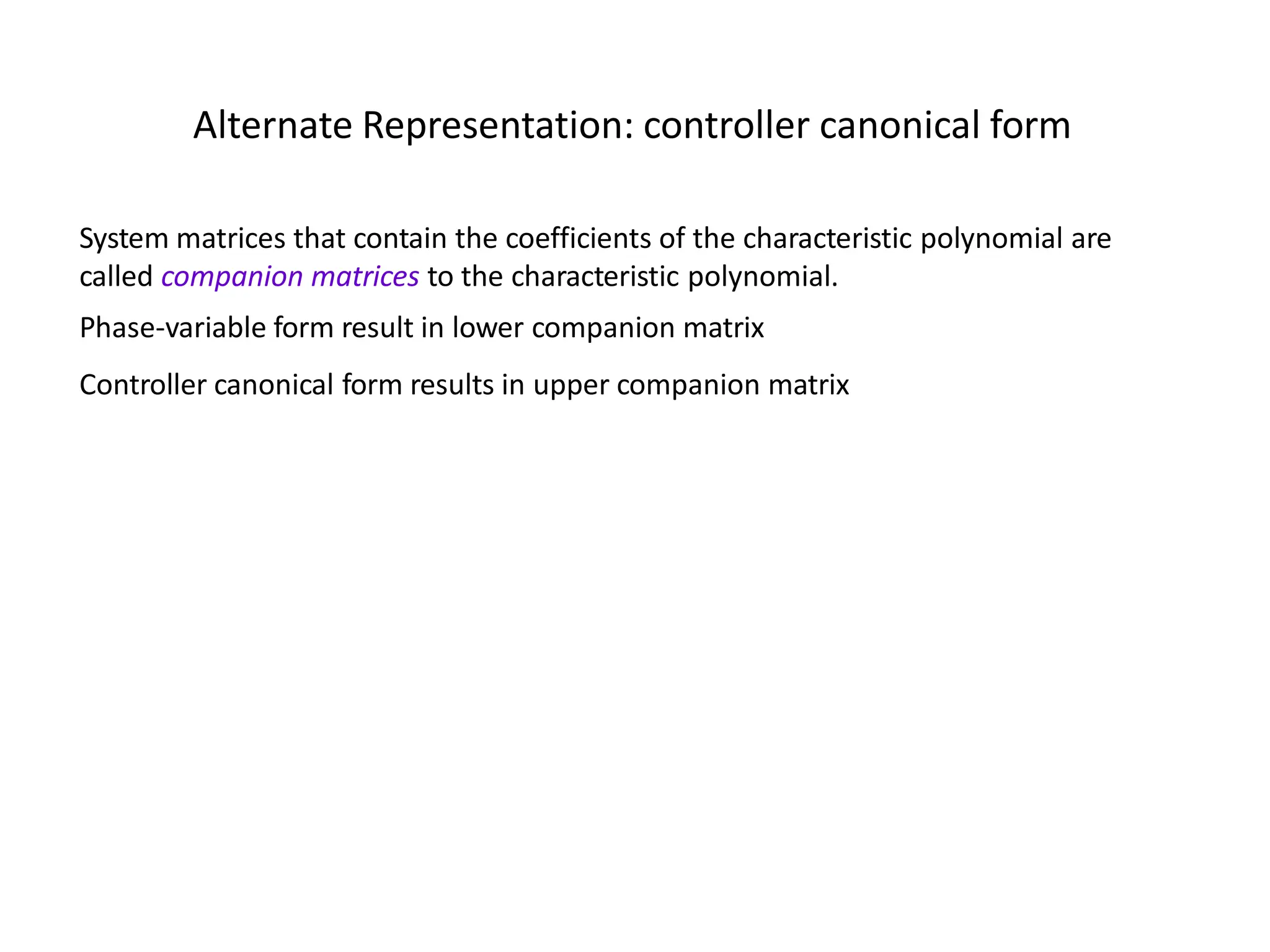 Alternate Representation: controller canonical form

System matrices that contain the coefficients of the characteristic polynomial are called companion matrices to the characteristic polynomial.

Phase-variable form result in lower companion matrix

Controller canonical form results in upper companion matrix